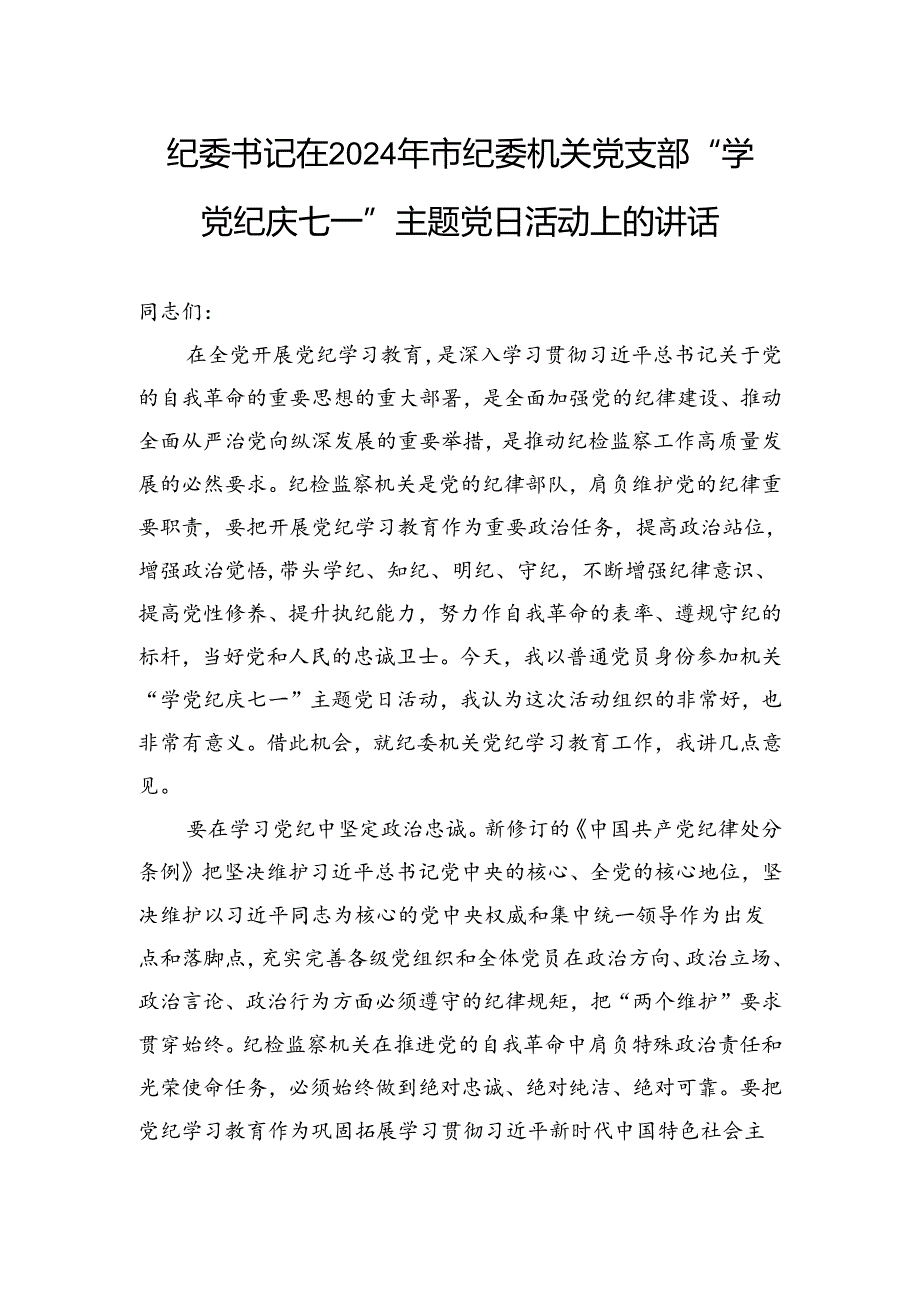 纪委书记在2024年市纪委机关党支部“学党纪庆七一”主题党日活动上的讲话

同志们：

在全党开展党纪学习教育，是深入学习贯彻习近平总书记关于党的自我革命的重要思想的重大部署，是全面加强党的纪律建设、推动全面从严治党向纵深发展的重要举措，是推动纪检监察工作高质量发展的必然要求。纪检监察机关是党的纪律部队，肩负维护党的纪律重要职责，要把开展党纪学习教育作为重要政治任务，提高政治站位，增强政治觉悟，带头学纪、知纪、明纪、守纪，不断增强纪律意识、提高党性修养、提升执纪能力，努力作自我革命的表率、遵规守纪的标杆，当好党和人民的忠诚卫士。今天，我以普通党员身份参加机关“学党纪庆七一”主题党日活动，我认为这次活动组织的非常好，也非常有意义。借此机会，就纪委机关党纪学习教育工作，我讲几点意见。

要在学习党纪中坚定政治忠诚。新修订的《中国共产党纪律处分条例》把坚决维护习近平总书记党中央的核心、全党的核心地位，坚决维护以习近平同志为核心的党中央权威和集中统一领导作为出发点和落脚点，充实完善各级党组织和全体党员在政治方向、政治立场、政治言论、政治行为方面必须遵守的纪律规矩，把“两个维护”要求贯穿始终。纪检监察机关在推进党的自我革命中肩负特殊政治责任和光荣使命任务，必须始终做到绝对忠诚、绝对纯洁、绝对可靠。要把党纪学习教育作为巩固拓展学习贯彻习近平新时代中国特色社会主